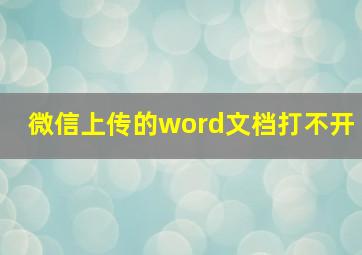 微信上传的word文档打不开